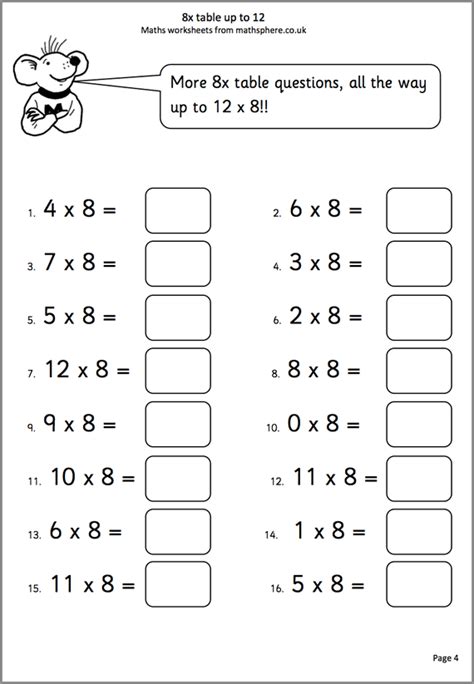 8x table up to 12
Maths worksheets from mathsphere.co.uk

More 8x table questions, all the way up to 12 x 8!!

1. 4 x 8 =

2. 6 x 8 =

3. 7 x 8 =

4. 3 x 8 =

5. 5 x 8 =

6. 2 x 8 =

7. 12 x 8 =

8. 8 x 8 =

9. 9 x 8 =

10. 0 x 8 =

11. 10 x 8 =

12. 11 x 8 =

13. 6 x 8 =

14. 1 x 8 =

15. 11 x 8 =

16. 5 x 8 =

Page 4